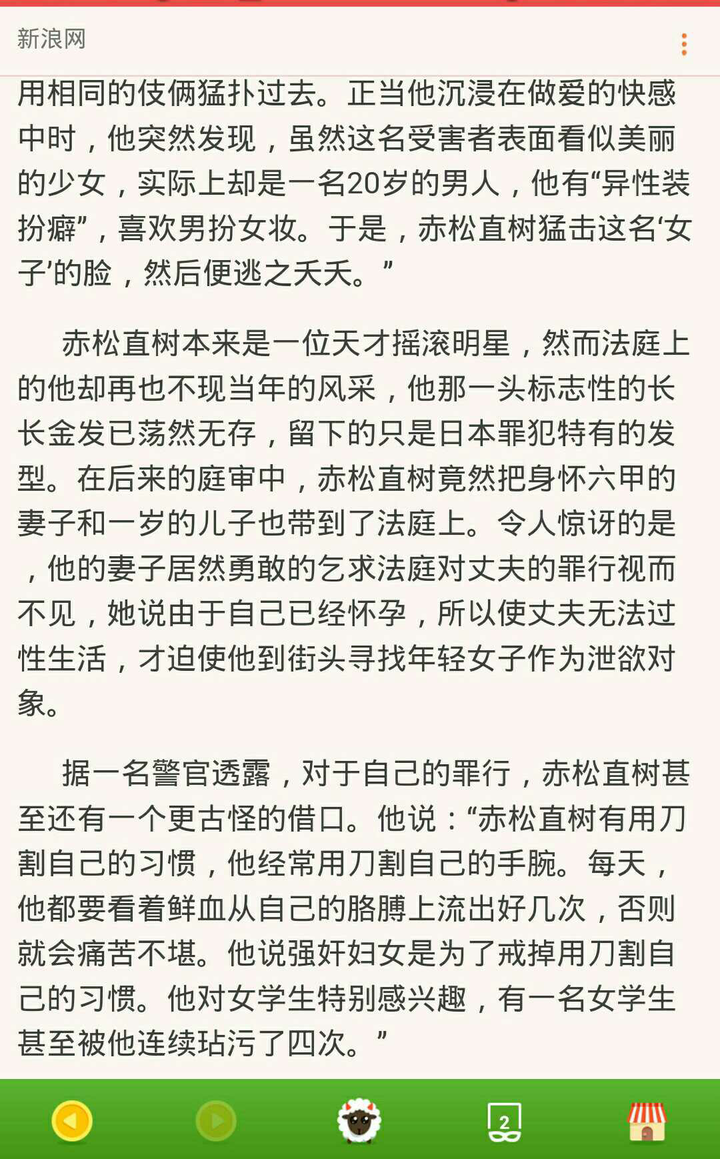 新浪网

用相同的伎俩猛扑过去。正当他沉浸在做爱的快感中时，他突然发现，虽然这名受害者表面看似美丽的少女，实际上却是一名20岁的男人，他有“异性装扮癖”，喜欢男扮女妆。于是，赤松直树猛击这名‘女子’的脸，然后便逃之夭夭。”

赤松直树本来是一位天才摇滚明星，然而法庭上的他却再也不现当年的风采，他那一头标志性的长长金发已荡然无存，留下的只是日本罪犯特有的发型。在后来的庭审中，赤松直树竟然把身怀六甲的妻子和一岁的儿子也带到了法庭上。令人惊讶的是，他的妻子居然勇敢的乞求法庭对丈夫的罪行视而不见，她说由于自己已经怀孕，所以使丈夫无法过性生活，才迫使他到街头寻找年轻女子作为泄欲对象。

据一名警官透露，对于自己的罪行，赤松直树甚至还有一个更古怪的借口。他说：“赤松直树有用刀割自己的习惯，他经常用刀割自己的手腕。每天，他都要看着鲜血从自己的胳膊上流出好几次，否则就会痛苦不堪。他说强奸妇女是为了戒掉用刀割自己的习惯。他对女学生特别感兴趣，有一名女学生甚至被他连续玷污了四次。”

2